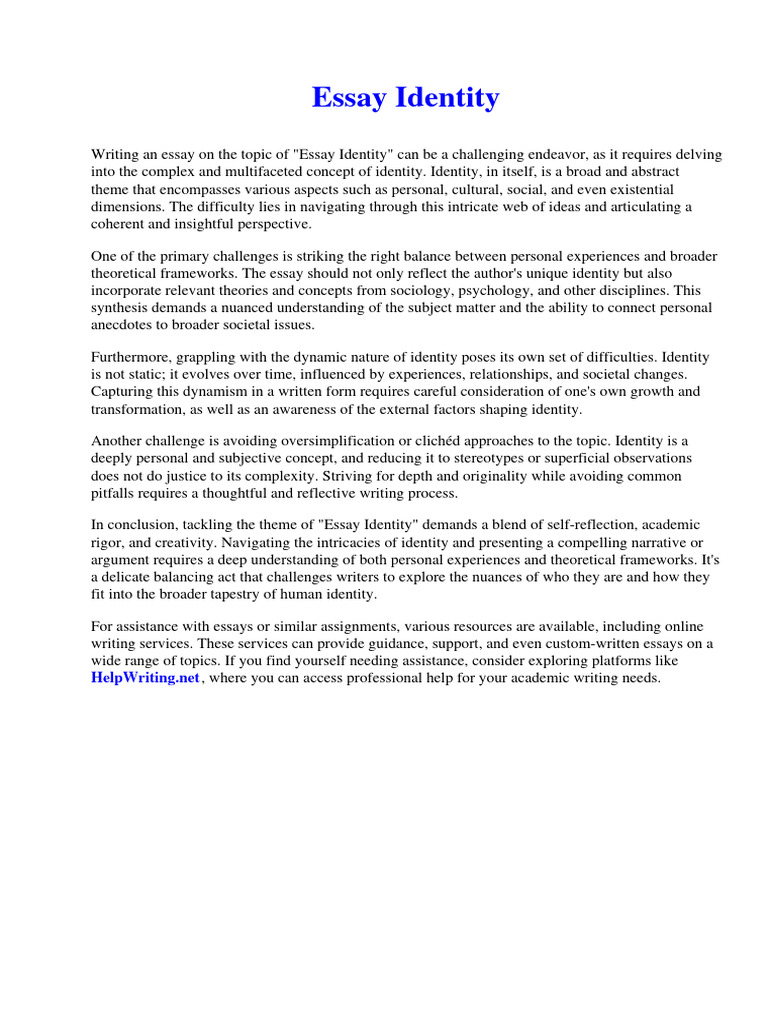 Essay Identity

Writing an essay on the topic of "Essay Identity" can be a challenging endeavor, as it requires delving into the complex and multifaceted concept of identity. Identity, in itself, is a broad and abstract theme that encompasses various aspects such as personal, cultural, social, and even existential dimensions. The difficulty lies in navigating through this intricate web of ideas and articulating a coherent and insightful perspective.

One of the primary challenges is striking the right balance between personal experiences and broader theoretical frameworks. The essay should not only reflect the author's unique identity but also incorporate relevant theories and concepts from sociology, psychology, and other disciplines. This synthesis demands a nuanced understanding of the subject matter and the ability to connect personal anecdotes to broader societal issues.

Furthermore, grappling with the dynamic nature of identity poses its own set of difficulties. Identity is not static; it evolves over time, influenced by experiences, relationships, and societal changes. Capturing this dynamism in a written form requires careful consideration of one's own growth and transformation, as well as an awareness of the external factors shaping identity.

Another challenge is avoiding oversimplification or clichéd approaches to the topic. Identity is a deeply personal and subjective concept, and reducing it to stereotypes or superficial observations does not do justice to its complexity. Striving for depth and originality while avoiding common pitfalls requires a thoughtful and reflective writing process.

In conclusion, tackling the theme of "Essay Identity" demands a blend of self-reflection, academic rigor, and creativity. Navigating the intricacies of identity and presenting a compelling narrative or argument requires a deep understanding of both personal experiences and theoretical frameworks. It's a delicate balancing act that challenges writers to explore the nuances of who they are and how they fit into the broader tapestry of human identity.

For assistance with essays or similar assignments, various resources are available, including online writing services. These services can provide guidance, support, and even custom-written essays on a wide range of topics. If you find yourself needing assistance, consider exploring platforms like HelpWriting.net, where you can access professional help for your academic writing needs.